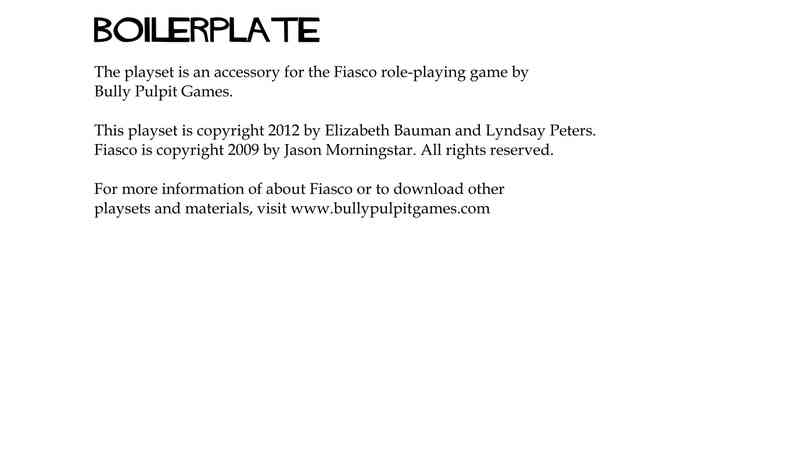 BOILERPLATE

The playset is an accessory for the Fiasco role-playing game by Bully Pulpit Games.

This playset is copyright 2012 by Elizabeth Bauman and Lyndsay Peters. Fiasco is copyright 2009 by Jason Morningstar. All rights reserved.

For more information of about Fiasco or to download other playsets and materials, visit www.bullypulpitgames.com